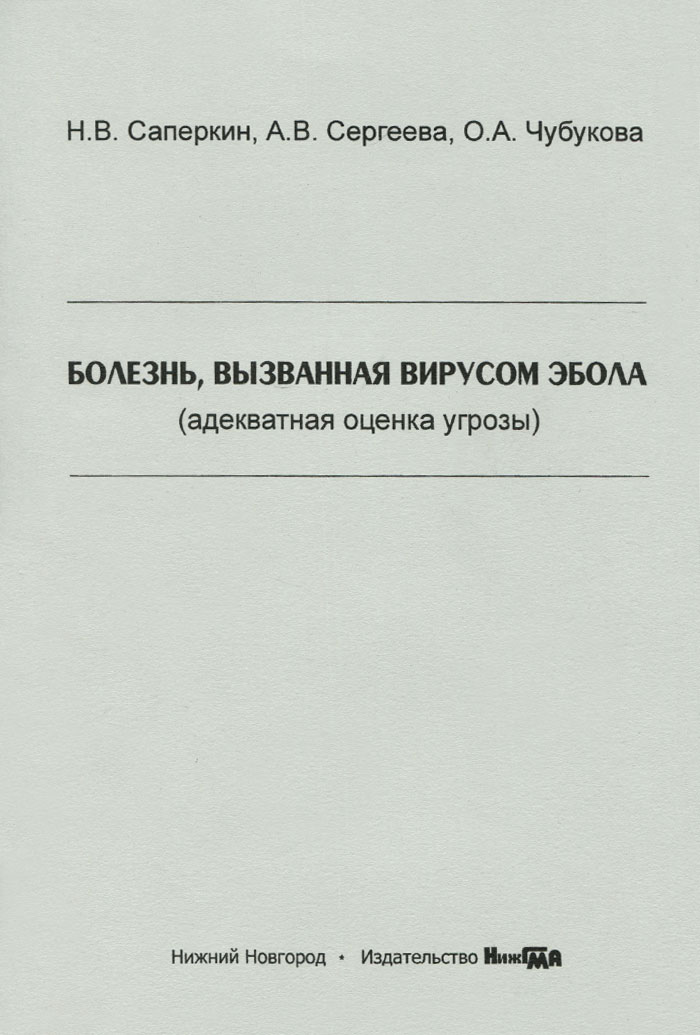 Н.В. Саперкин, А.В. Сергеева, О.А. Чубукова

БОЛЕЗНЬ, ВЫЗВАННАЯ ВИРУСОМ ЭБОЛА
(адекватная оценка угрозы)

Нижний Новгород • Издательство НижГМА